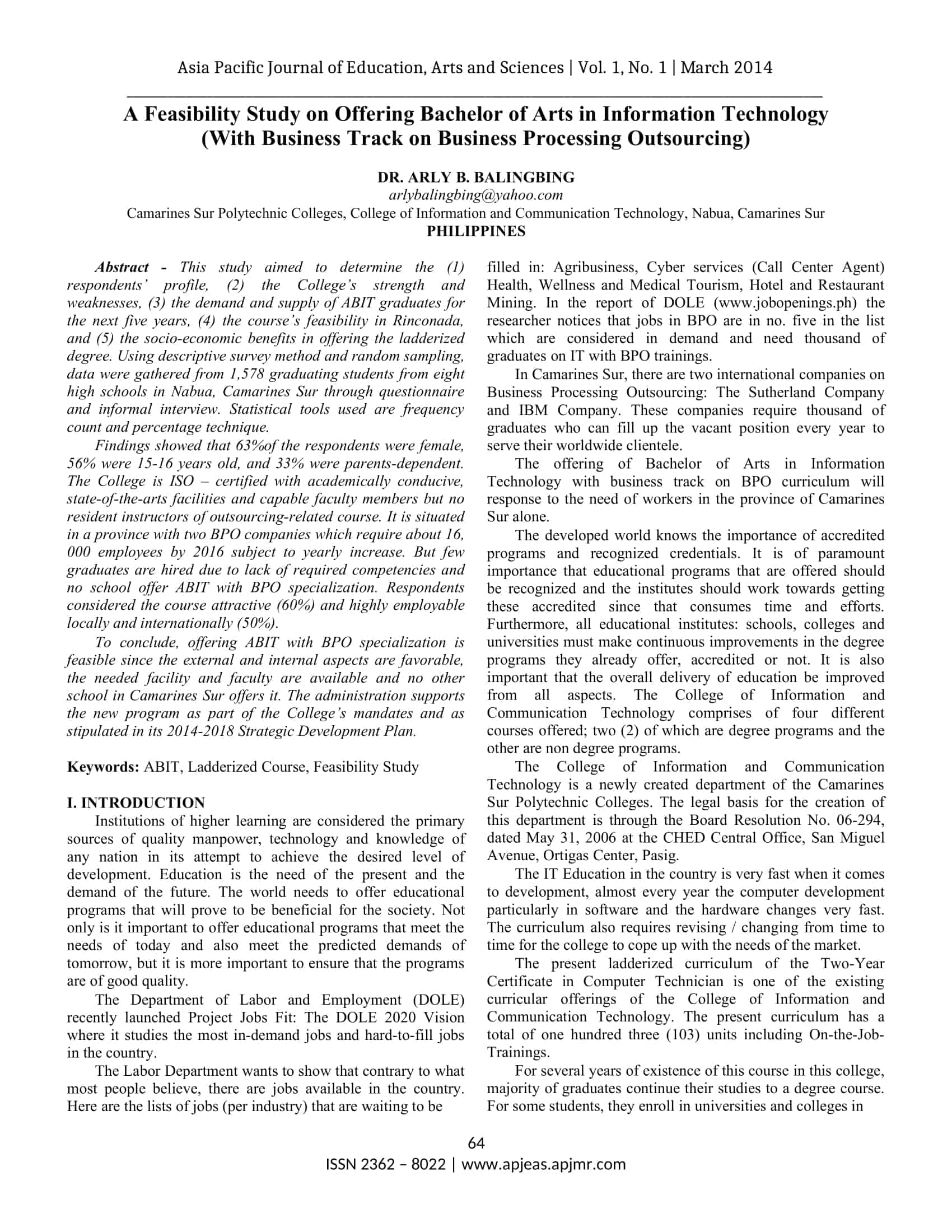 Asia Pacific Journal of Education, Arts and Sciences | Vol. 1, No. 1 | March 2014

A Feasibility Study on Offering Bachelor of Arts in Information Technology (With Business Track on Business Processing Outsourcing)

DR. ARLY B. BALINGBING
arlybalingbing@yahoo.com
Camarines Sur Polytechnic Colleges, College of Information and Communication Technology, Nabua, Camarines Sur
PHILIPPINES

Abstract - This study aimed to determine the (1) respondents' profile, (2) the College's strength and weaknesses, (3) the demand and supply of ABIT graduates for the next five years, (4) the course's feasibility in Rinconada, and (5) the socio-economic benefits in offering the ladderized degree. Using descriptive survey method and random sampling, data were gathered from 1,578 graduating students from eight high schools in Nabua, Camarines Sur through questionnaire and informal interview. Statistical tools used are frequency count and percentage technique.

Findings showed that 63%of the respondents were female, 56% were 15-16 years old, and 33% were parents-dependent. The College is ISO – certified with academically conducive, state-of-the-arts facilities and capable faculty members but no resident instructors of outsourcing-related course. It is situated in a province with two BPO companies which require about 16, 000 employees by 2016 subject to yearly increase. But few graduates are hired due to lack of required competencies and no school offer ABIT with BPO specialization. Respondents considered the course attractive (60%) and highly employable locally and internationally (50%).

To conclude, offering ABIT with BPO specialization is feasible since the external and internal aspects are favorable, the needed facility and faculty are available and no other school in Camarines Sur offers it. The administration supports the new program as part of the College's mandates and as stipulated in its 2014-2018 Strategic Development Plan.

Keywords: ABIT, Ladderized Course, Feasibility Study

I. INTRODUCTION
Institutions of higher learning are considered the primary sources of quality manpower, technology and knowledge of any nation in its attempt to achieve the desired level of development. Education is the need of the present and the demand of the future. The world needs to offer educational programs that will prove to be beneficial for the society. Not only is it important to offer educational programs that meet the needs of today and also meet the predicted demands of tomorrow, but it is more important to ensure that the programs are of good quality.

The Department of Labor and Employment (DOLE) recently launched Project Jobs Fit: The DOLE 2020 Vision where it studies the most in-demand jobs and hard-to-fill jobs in the country.

The Labor Department wants to show that contrary to what most people believe, there are jobs available in the country. Here are the lists of jobs (per industry) that are waiting to be filled in: Agribusiness, Cyber services (Call Center Agent) Health, Wellness and Medical Tourism, Hotel and Restaurant Mining. In the report of DOLE (www.jobopenings.ph) the researcher notices that jobs in BPO are in no. five in the list which are considered in demand and need thousand of graduates on IT with BPO trainings.

In Camarines Sur, there are two international companies on Business Processing Outsourcing: The Sutherland Company and IBM Company. These companies require thousand of graduates who can fill up the vacant position every year to serve their worldwide clientele.

The offering of Bachelor of Arts in Information Technology with business track on BPO curriculum will response to the need of workers in the province of Camarines Sur alone.

The developed world knows the importance of accredited programs and recognized credentials. It is of paramount importance that educational programs that are offered should be recognized and the institutes should work towards getting these accredited since that consumes time and efforts. Furthermore, all educational institutes: schools, colleges and universities must make continuous improvements in the degree programs they already offer, accredited or not. It is also important that the overall delivery of education be improved from all aspects. The College of Information and Communication Technology comprises of four different courses offered; two (2) of which are degree programs and the other are non degree programs.

The College of Information and Communication Technology is a newly created department of the Camarines Sur Polytechnic Colleges. The legal basis for the creation of this department is through the Board Resolution No. 06-294, dated May 31, 2006 at the CHED Central Office, San Miguel Avenue, Ortigas Center, Pasig.

The IT Education in the country is very fast when it comes to development, almost every year the computer development particularly in software and the hardware changes very fast. The curriculum also requires revising / changing from time to time for the college to cope up with the needs of the market.

The present ladderized curriculum of the Two-Year Certificate in Computer Technician is one of the existing curricular offerings of the College of Information and Communication Technology. The present curriculum has a total of one hundred three (103) units including On-the-Job-Trainings.

For several years of existence of this course in this college, majority of graduates continue their studies to a degree course. For some students, they enroll in universities and colleges in

64
ISSN 2362 – 8022 | www.apjeas.apjmr.com